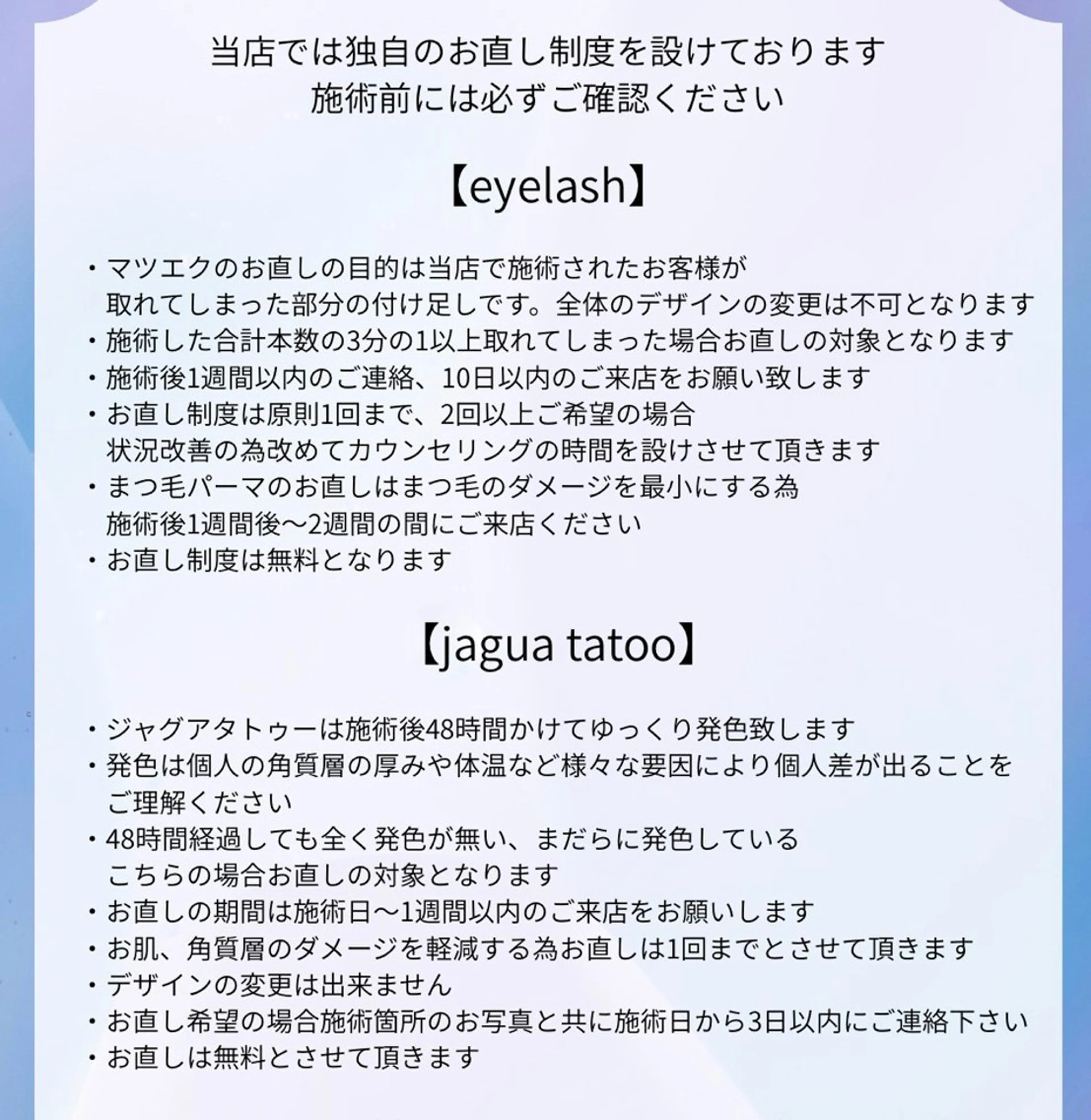 当店では独自のお直し制度を設けております
施術前には必ずご確認ください

【eyelash】

・マツエクのお直しの目的は当店で施術されたお客様が取れてしまった部分の付け足しです。全体のデザインの変更は不可となります
・施術した合計本数の3分の1以上取れてしまった場合お直しの対象となります
・施術後1週間以内のご連絡、10日以内のご来店をお願い致します
・お直し制度は原則1回まで、2回以上ご希望の場合状況改善の為改めてカウンセリングの時間を設けさせて頂きます
・まつ毛パーマのお直しはまつ毛のダメージを最小にする為施術後1週間後〜2週間の間にご来店ください
・お直し制度は無料となります

【jagua tatoo】

・ジャグアタトゥーは施術後48時間かけてゆっくり発色致します
・発色は個人の角質層の厚みや体温など様々な要因により個人差が出ることをご理解ください
・48時間経過しても全く発色が無い、まだらに発色しているこちらの場合お直しの対象となります
・お直しの期間は施術日〜1週間以内のご来店をお願いします
・お肌、角質層のダメージを軽減する為お直しは1回までとさせて頂きます
・デザインの変更は出来ません
・お直し希望の場合施術箇所のお写真と共に施術日から3日以内にご連絡下さい
・お直しは無料とさせて頂きます